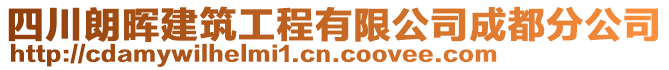 四川朗晖建筑工程有限公司成都分公司
http://cdamywilhelmi1.cn.coovee.com